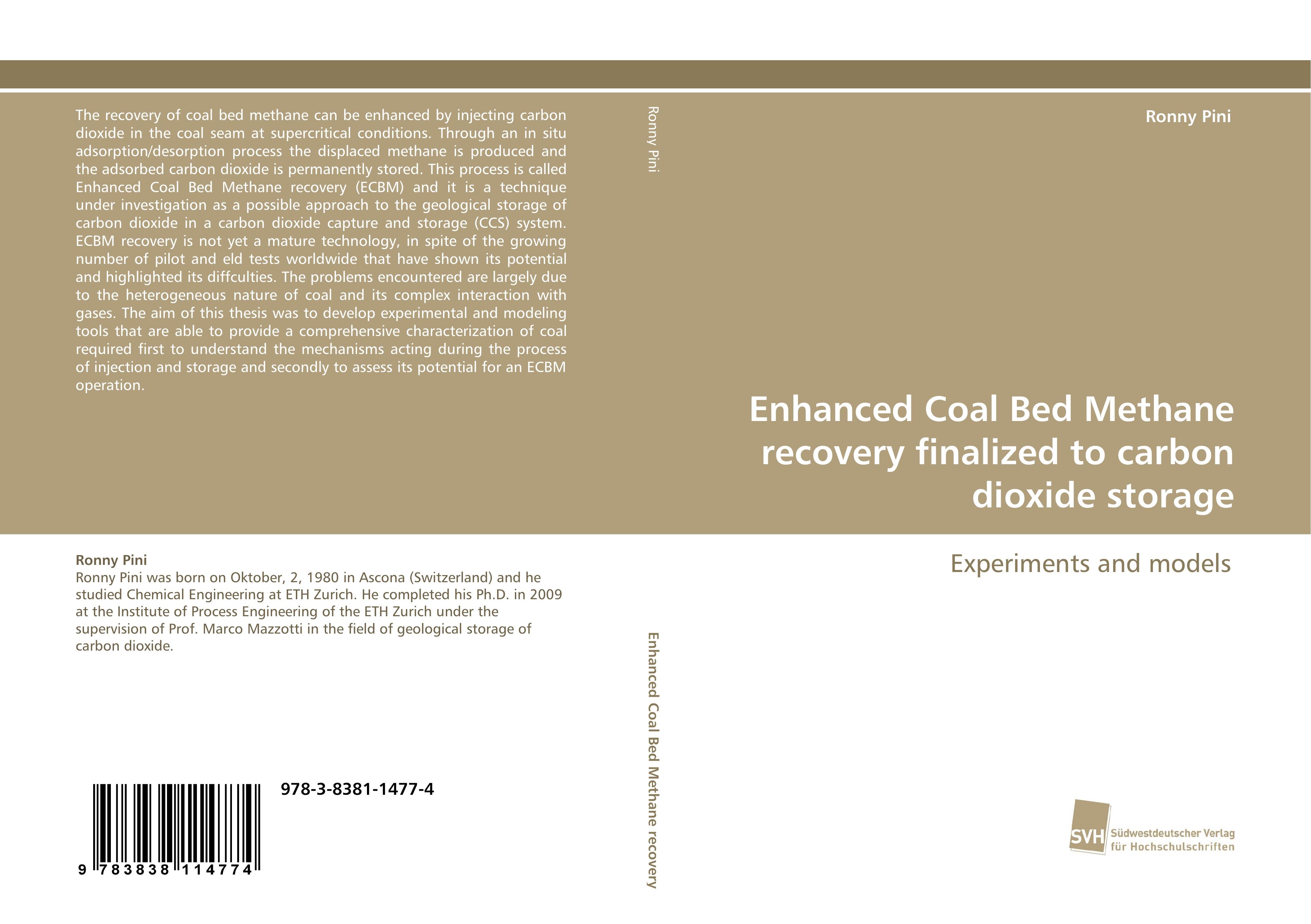 The recovery of coal bed methane can be enhanced by injecting carbon dioxide in the coal seam at supercritical conditions. Through an in situ adsorption/desorption process the displaced methane is produced and the adsorbed carbon dioxide is permanently stored. This process is called Enhanced Coal Bed Methane recovery (ECBM) and it is a technique under investigation as a possible approach to the geological storage of carbon dioxide in a carbon dioxide capture and storage (CCS) system. ECBM recovery is not yet a mature technology, in spite of the growing number of pilot and eld tests worldwide that have shown its potential and highlighted its diffculties. The problems encountered are largely due to the heterogeneous nature of coal and its complex interaction with gases. The aim of this thesis was to develop experimental and modeling tools that are able to provide a comprehensive characterization of coal required first to understand the mechanisms acting during the process of injection and storage and secondly to assess its potential for an ECBM operation.

Ronny Pini
Ronny Pini was born on Oktober, 2, 1980 in Ascona (Switzerland) and he studied Chemical Engineering at ETH Zurich. He completed his Ph.D. in 2009 at the Institute of Process Engineering of the ETH Zurich under the supervision of Prof. Marco Mazzotti in the field of geological storage of carbon dioxide.

978-3-8381-1477-4

9 783838 114774

Ronny Pini

Enhanced Coal Bed Methane recovery

Ronny Pini

Enhanced Coal Bed Methane recovery finalized to carbon dioxide storage

Experiments and models

SVH Südwestdeutscher Verlag für Hochschulschriften